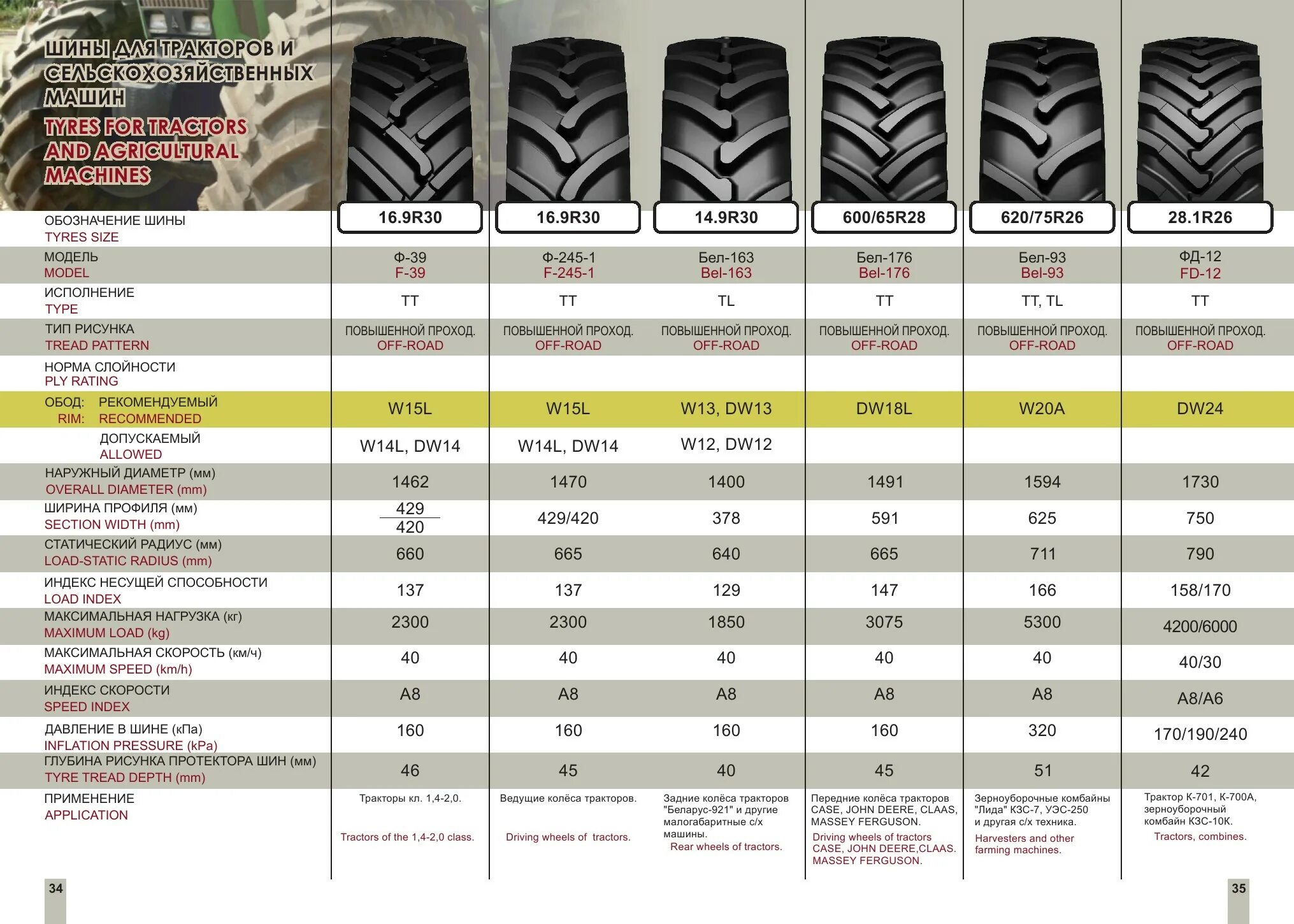 ШИНЫ ДЛЯ ТРАКТОРОВ И СЕЛЬСКОХОЗЯЙСТВЕННЫХ МАШИН
TYRES FOR TRACTORS AND AGRICULTURAL MACHINES

| ОБОЗНАЧЕНИЕ ШИНЫ TYRES SIZE | 16.9R30 | 16.9R30 | 14.9R30 | 600/65R28 | 620/75R26 | 28.1R26 |
|---|---|---|---|---|---|---|
| МОДЕЛЬ MODEL | Ф-39 F-39 | Ф-245-1 F-245-1 | Бел-163 Bel-163 | Бел-176 Bel-176 | Бел-93 Bel-93 | ФД-12 FD-12 |
| ИСПОЛНЕНИЕ TYPE | TT | TT | TL | TT | TT, TL | TT |
| ТИП РИСУНКА TREAD PATTERN | ПОВЫШЕННОЙ ПРОХОД. OFF-ROAD | ПОВЫШЕННОЙ ПРОХОД. OFF-ROAD | ПОВЫШЕННОЙ ПРОХОД. OFF-ROAD | ПОВЫШЕННОЙ ПРОХОД. OFF-ROAD | ПОВЫШЕННОЙ ПРОХОД. OFF-ROAD | ПОВЫШЕННОЙ ПРОХОД. OFF-ROAD |
| НОРМА СЛОЙНОСТИ PLY RATING | | | | | | |
| ОБОД: РЕКОМЕНДУЕМЫЙ RIM: RECOMMENDED | W15L | W15L | W13, DW13 | DW18L | W20A | DW24 |
| ДОПУСКАЕМЫЙ ALLOWED | W14L, DW14 | W14L, DW14 | W12, DW12 | | | |
| НАРУЖНЫЙ ДИАМЕТР (мм) OVERALL DIAMETER (mm) | 1462 | 1470 | 1400 | 1491 | 1594 | 1730 |
| ШИРИНА ПРОФИЛЯ (мм) SECTION WIDTH (mm) | $\frac{429}{420}$ | 429/420 | 378 | 591 | 625 | 750 |
| СТАТИЧЕСКИЙ РАДИУС (мм) LOAD-STATIC RADIUS (mm) | 660 | 665 | 640 | 665 | 711 | 790 |
| ИНДЕКС НЕСУЩЕЙ СПОСОБНОСТИ LOAD INDEX | 137 | 137 | 129 | 147 | 166 | 158/170 |
| МАКСИМАЛЬНАЯ НАГРУЗКА (кг) MAXIMUM LOAD (kg) | 2300 | 2300 | 1850 | 3075 | 5300 | 4200/6000 |
| МАКСИМАЛЬНАЯ СКОРОСТЬ (км/ч) MAXIMUM SPEED (km/h) | 40 | 40 | 40 | 40 | 40 | 40/30 |
| ИНДЕКС СКОРОСТИ SPEED INDEX | A8 | A8 | A8 | A8 | A8 | A8/A6 |
| ДАВЛЕНИЕ В ШИНЕ (кПа) INFLATION PRESSURE (kPa) | 160 | 160 | 160 | 160 | 320 | 170/190/240 |
| ГЛУБИНА РИСУНКА ПРОТЕКТОРА ШИН (мм) TYRE TREAD DEPTH (mm) | 46 | 45 | 40 | 45 | 51 | 42 |
| ПРИМЕНЕНИЕ APPLICATION | Тракторы кл. 1,4-2,0. Tractors of the 1,4-2,0 class. | Ведущие колёса тракторов. Driving wheels of tractors. | Задние колёса тракторов "Беларус-921" и другие малогабаритные с/х машины. Rear wheels of tractors. | Передние колёса тракторов CASE, JOHN DEERE, CLAAS, MASSEY FERGUSON. Driving wheels of tractors CASE, JOHN DEERE,CLAAS. MASSEY FERGUSON. | Зерноуборочные комбайны "Лида" КЗС-7, УЭС-250 и другая с/х техника. Harvesters and other farming machines. | Трактор К-701, К-700А, зерноуборочный комбайн КЗС-10К. Tractors, combines. |

34

35